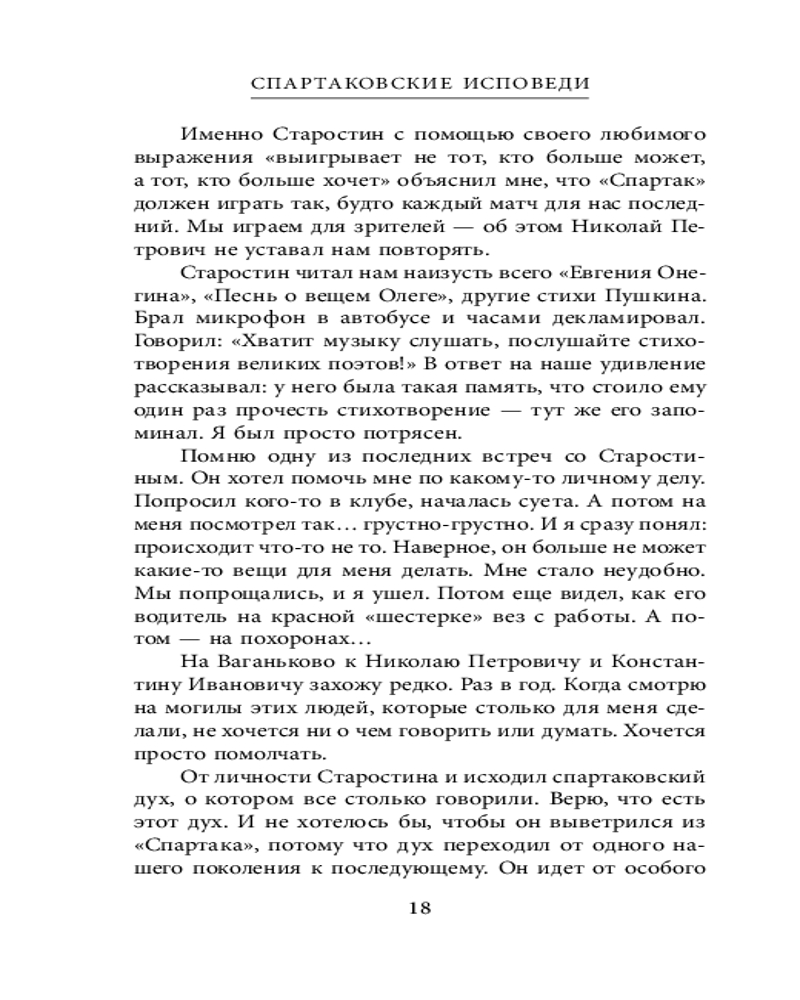 СПАРТАКОВСКИЕ ИСПОВЕДИ

Именно Старостин с помощью своего любимого выражения «выигрывает не тот, кто больше может, а тот, кто больше хочет» объяснил мне, что «Спартак» должен играть так, будто каждый матч для нас последний. Мы играем для зрителей — об этом Николай Петрович не уставал нам повторять.

Старостин читал нам наизусть всего «Евгения Онегина», «Песнь о вещем Олеге», другие стихи Пушкина. Брал микрофон в автобусе и часами декламировал. Говорил: «Хватит музыку слушать, послушайте стихотворения великих поэтов!» В ответ на наше удивление рассказывал: у него была такая память, что стоило ему один раз прочесть стихотворение — тут же его запоминал. Я был просто потрясен.

Помню одну из последних встреч со Старостиным. Он хотел помочь мне по какому-то личному делу. Попросил кого-то в клубе, началась суета. А потом на меня посмотрел так… грустно-грустно. И я сразу понял: происходит что-то не то. Наверное, он больше не может какие-то вещи для меня делать. Мне стало неудобно. Мы попрощались, и я ушел. Потом еще видел, как его водитель на красной «шестерке» вез с работы. А потом — на похоронах…

На Ваганьково к Николаю Петровичу и Константину Ивановичу захожу редко. Раз в год. Когда смотрю на могилы этих людей, которые столько для меня сделали, не хочется ни о чем говорить или думать. Хочется просто помолчать.

От личности Старостина и исходил спартаковский дух, о котором все столько говорили. Верю, что есть этот дух. И не хотелось бы, чтобы он выветрился из «Спартака», потому что дух переходил от одного нашего поколения к последующему. Он идет от особого

18